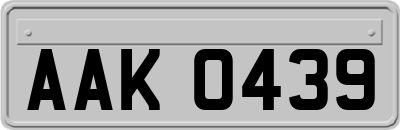 AAK 0439